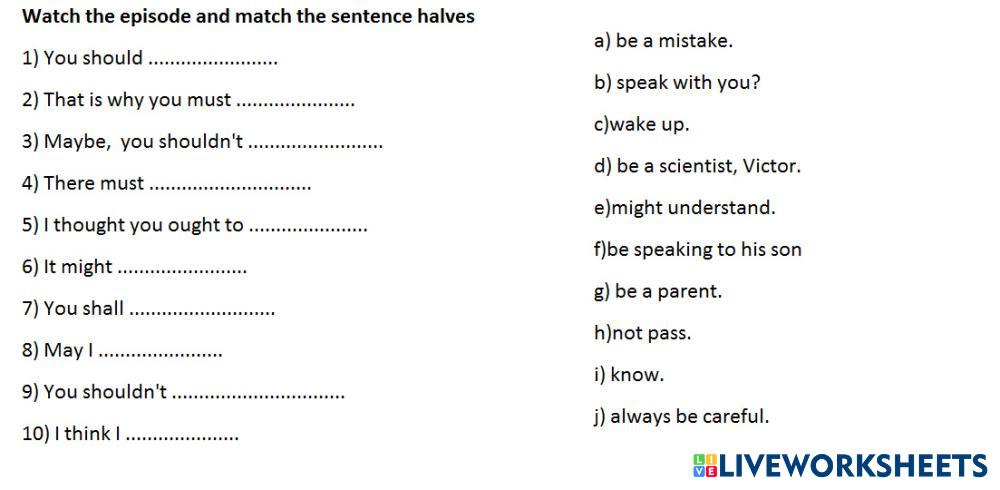 Watch the episode and match the sentence halves

1) You should ____

2) That is why you must ____

3) Maybe, you shouldn't ____

4) There must ____

5) I thought you ought to ____

6) It might ____

7) You shall ____

8) May I ____

9) You shouldn't ____

10) I think I ____

a) be a mistake.

b) speak with you?

c)wake up.

d) be a scientist, Victor.

e)might understand.

f)be speaking to his son

g) be a parent.

h)not pass.

i) know.

j) always be careful.

LIVEWORKSHEETS